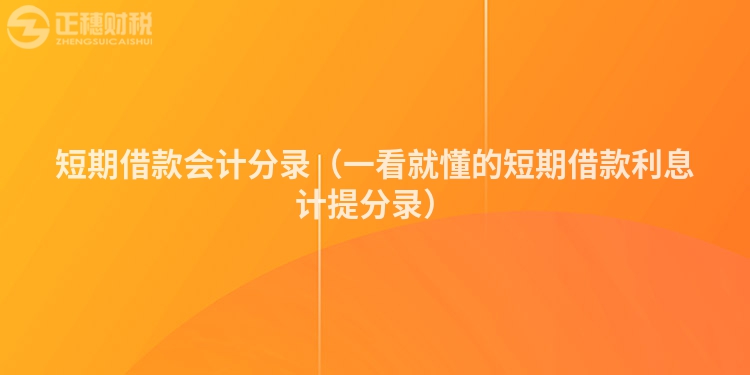 正穗财税
ZHENGSUICAISHUI

短期借款会计分录（一看就懂的短期借款利息计提分录）